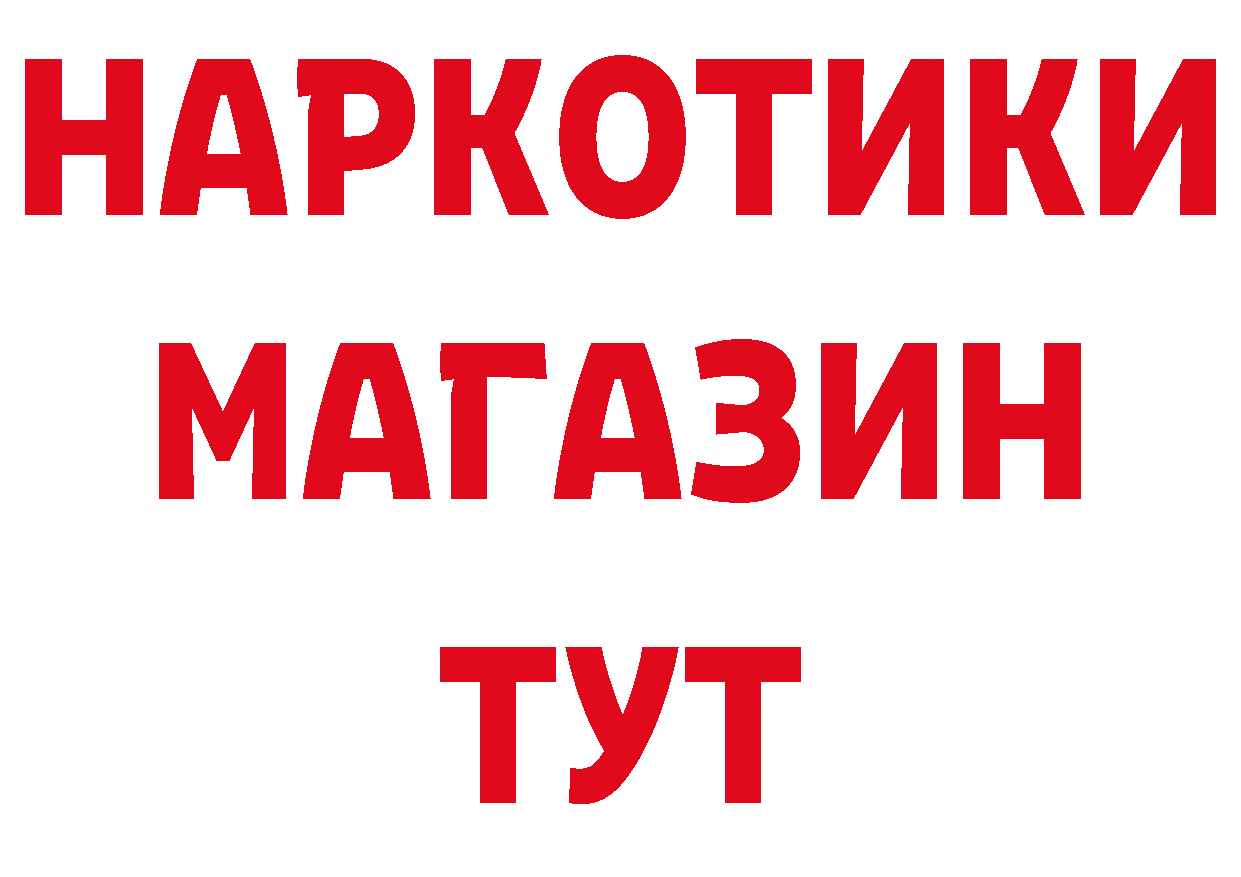 НАРКОТИКИ
МАГАЗИН
ТУТ